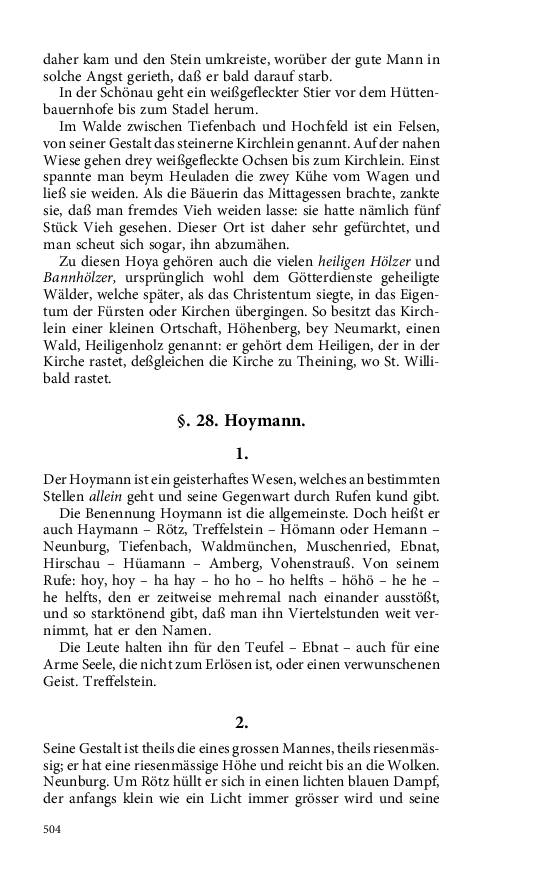 daher kam und den Stein umkreiste, worüber der gute Mann in solche Angst gerieth, daß er bald darauf starb.

In der Schönau geht ein weißgefleckter Stier vor dem Hüttenbauernhofe bis zum Stadel herum.

Im Walde zwischen Tiefenbach und Hochfeld ist ein Felsen, von seiner Gestalt das steinerne Kirchlein genannt. Auf der nahen Wiese gehen drey weißgefleckte Ochsen bis zum Kirchlein. Einst spannte man beym Heuladen die zwey Kühe vom Wagen und ließ sie weiden. Als die Bäuerin das Mittagessen brachte, zankte sie, daß man fremdes Vieh weiden lasse: sie hatte nämlich fünf Stück Vieh gesehen. Dieser Ort ist daher sehr gefürchtet, und man scheut sich sogar, ihn abzumähen.

Zu diesen Hoya gehören auch die vielen heiligen Hölzer und Bannhölzer, ursprünglich wohl dem Götterdienste geheiligte Wälder, welche später, als das Christentum siegte, in das Eigentum der Fürsten oder Kirchen übergingen. So besitzt das Kirchlein einer kleinen Ortschaft, Höhenberg, bey Neumarkt, einen Wald, Heiligenholz genannt: er gehört dem Heiligen, der in der Kirche rastet, deßgleichen die Kirche zu Theining, wo St. Willibald rastet.

§. 28. Hoymann.

1.

Der Hoymann ist ein geisterhaftes Wesen, welches an bestimmten Stellen allein geht und seine Gegenwart durch Rufen kund gibt.

Die Benennung Hoymann ist die allgemeinste. Doch heißt er auch Haymann – Rötz, Treffelstein – Hömann oder Hemann – Neunburg, Tiefenbach, Waldmünchen, Muschenried, Ebnat, Hirschau – Hüamann – Amberg, Vohenstrauß. Von seinem Rufe: hoy, hoy – ha hay – ho ho – ho helfts – höhö – he he – he helfts, den er zeitweise mehremal nach einander ausstößt, und so starktönend gibt, daß man ihn Viertelstunden weit vernimmt, hat er den Namen.

Die Leute halten ihn für den Teufel – Ebnat – auch für eine Arme Seele, die nicht zum Erlösen ist, oder einen verwunschenen Geist. Treffelstein.

2.

Seine Gestalt ist theils die eines grossen Mannes, theils riesenmässig; er hat eine riesenmässige Höhe und reicht bis an die Wolken. Neunburg. Um Rötz hüllt er sich in einen lichten blauen Dampf, der anfangs klein wie ein Licht immer grösser wird und seine

504